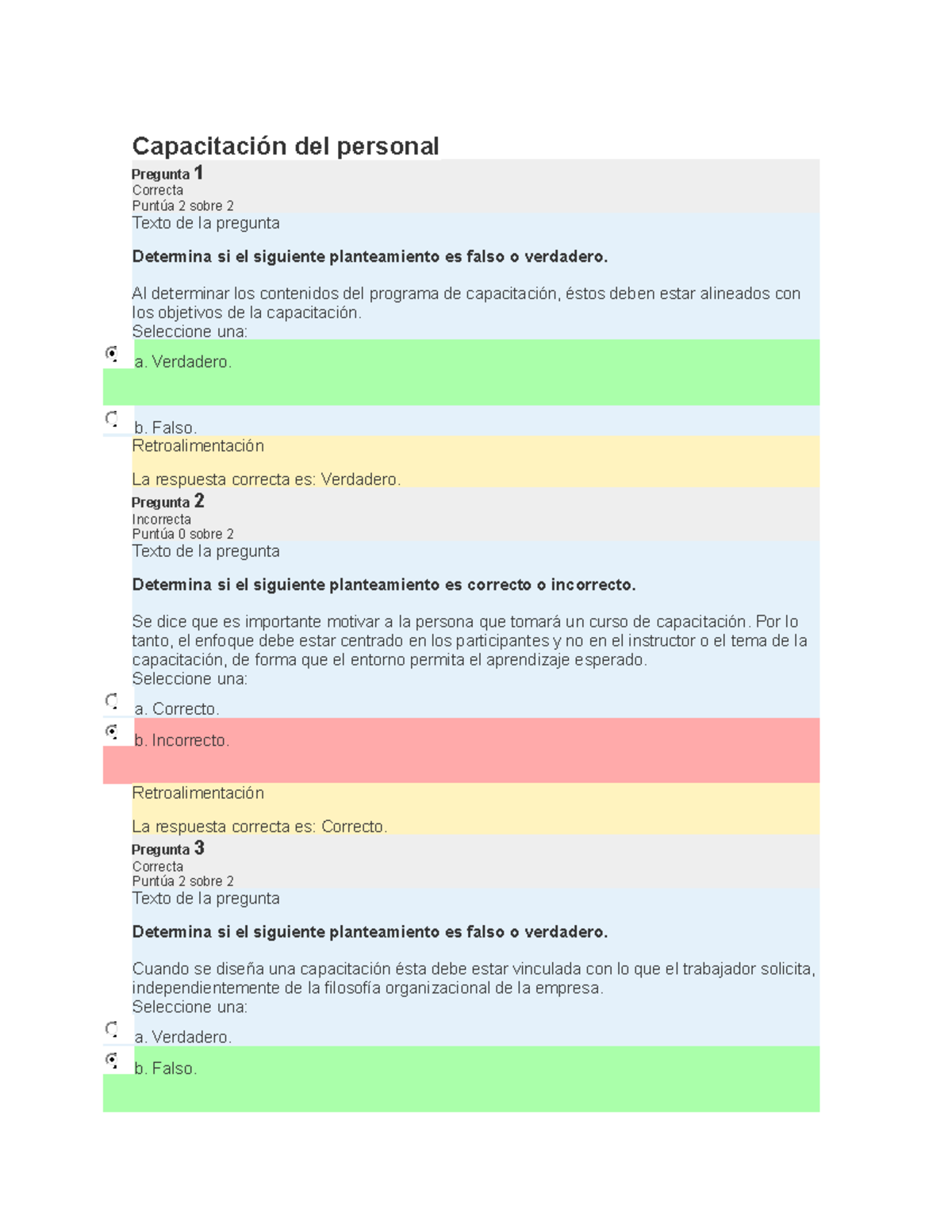 Capacitación del personal

Pregunta 1
Correcta
Puntúa 2 sobre 2
Texto de la pregunta

Determina si el siguiente planteamiento es falso o verdadero.

Al determinar los contenidos del programa de capacitación, éstos deben estar alineados con los objetivos de la capacitación.
Seleccione una:

a. Verdadero.

b. Falso.
Retroalimentación

La respuesta correcta es: Verdadero.

Pregunta 2
Incorrecta
Puntúa 0 sobre 2
Texto de la pregunta

Determina si el siguiente planteamiento es correcto o incorrecto.

Se dice que es importante motivar a la persona que tomará un curso de capacitación. Por lo tanto, el enfoque debe estar centrado en los participantes y no en el instructor o el tema de la capacitación, de forma que el entorno permita el aprendizaje esperado.
Seleccione una:

a. Correcto.

b. Incorrecto.

Retroalimentación

La respuesta correcta es: Correcto.

Pregunta 3
Correcta
Puntúa 2 sobre 2
Texto de la pregunta

Determina si el siguiente planteamiento es falso o verdadero.

Cuando se diseña una capacitación ésta debe estar vinculada con lo que el trabajador solicita, independientemente de la filosofía organizacional de la empresa.
Seleccione una:

a. Verdadero.

b. Falso.